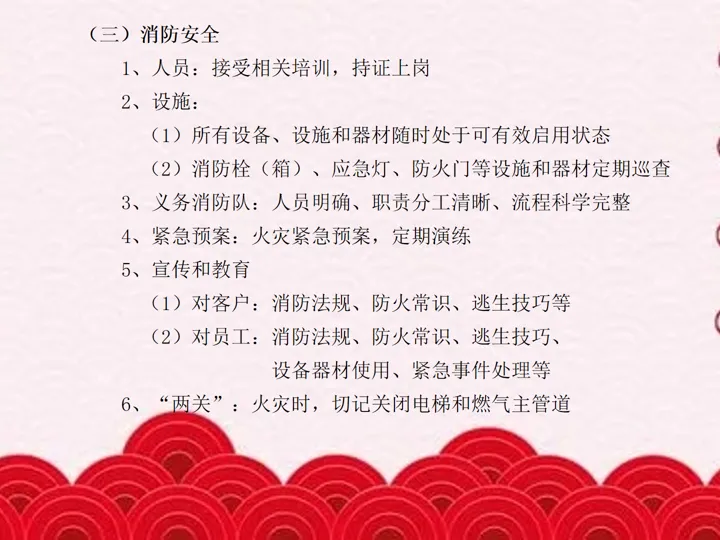 （三）消防安全

1、人员：接受相关培训，持证上岗

2、设施：

（1）所有设备、设施和器材随时处于可有效启用状态

（2）消防栓（箱）、应急灯、防火门等设施和器材定期巡查

3、义务消防队：人员明确、职责分工清晰、流程科学完整

4、紧急预案：火灾紧急预案，定期演练

5、宣传和教育

（1）对客户：消防法规、防火常识、逃生技巧等

（2）对员工：消防法规、防火常识、逃生技巧、设备器材使用、紧急事件处理等

6、“两关”：火灾时，切记关闭电梯和燃气主管道